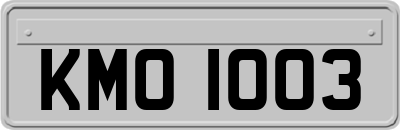 KMO 1003